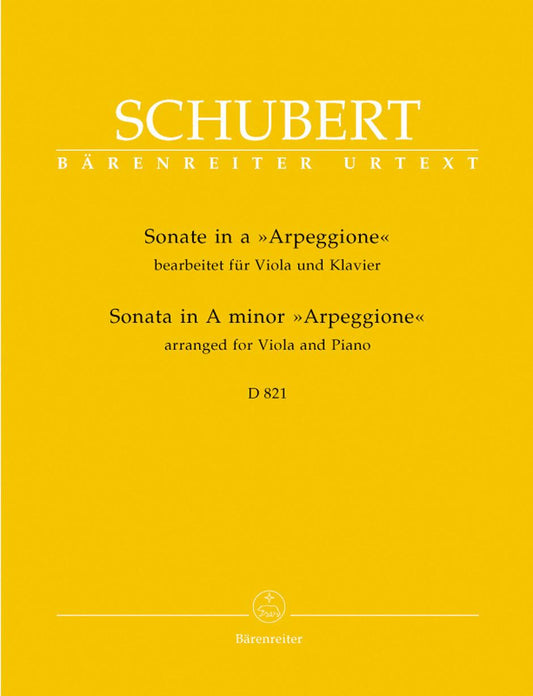 SCHUBERT
BÄRENREITER URTEXT

Sonate in a »Arpeggione«
bearbeitet für Viola und Klavier

Sonata in A minor »Arpeggione«
arranged for Viola and Piano

D 821

Bärenreiter